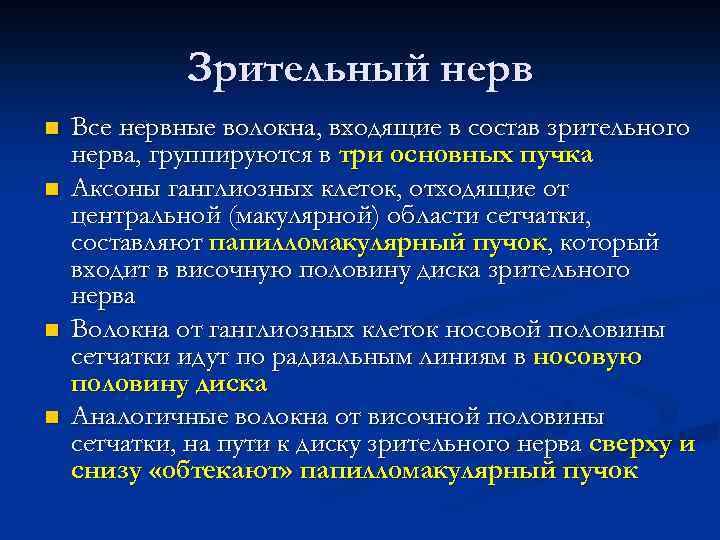 Зрительный нерв

■ Все нервные волокна, входящие в состав зрительного нерва, группируются в три основных пучка

■ Аксоны ганглиозных клеток, отходящие от центральной (макулярной) области сетчатки, составляют папилломакулярный пучок, который входит в височную половину диска зрительного нерва

■ Волокна от ганглиозных клеток носовой половины сетчатки идут по радиальным линиям в носовую половину диска

■ Аналогичные волокна от височной половины сетчатки, на пути к диску зрительного нерва сверху и снизу «обтекают» папилломакулярный пучок